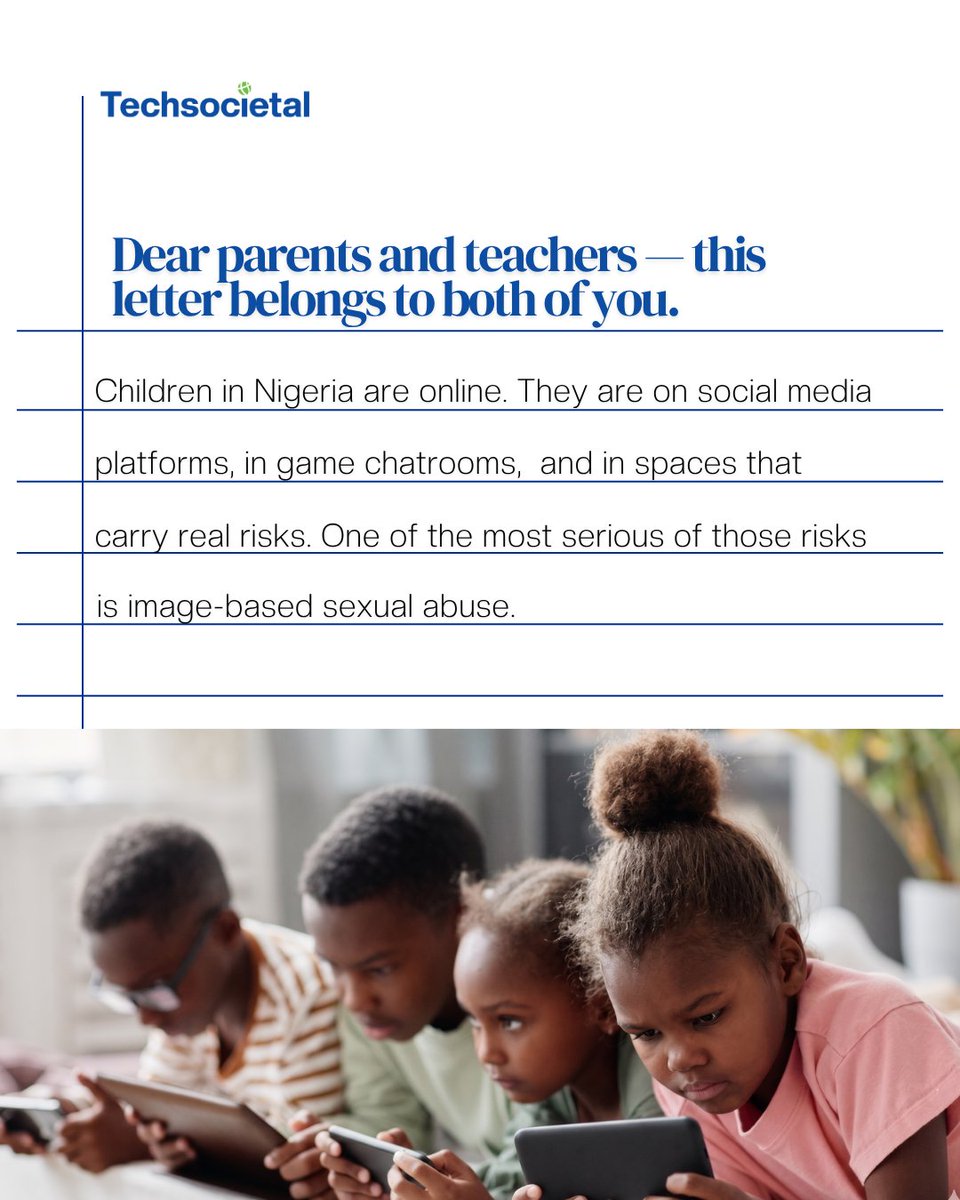 Techsocietal

Dear parents and teachers — this letter belongs to both of you.

Children in Nigeria are online. They are on social media platforms, in game chatrooms, and in spaces that carry real risks. One of the most serious of those risks is image-based sexual abuse.